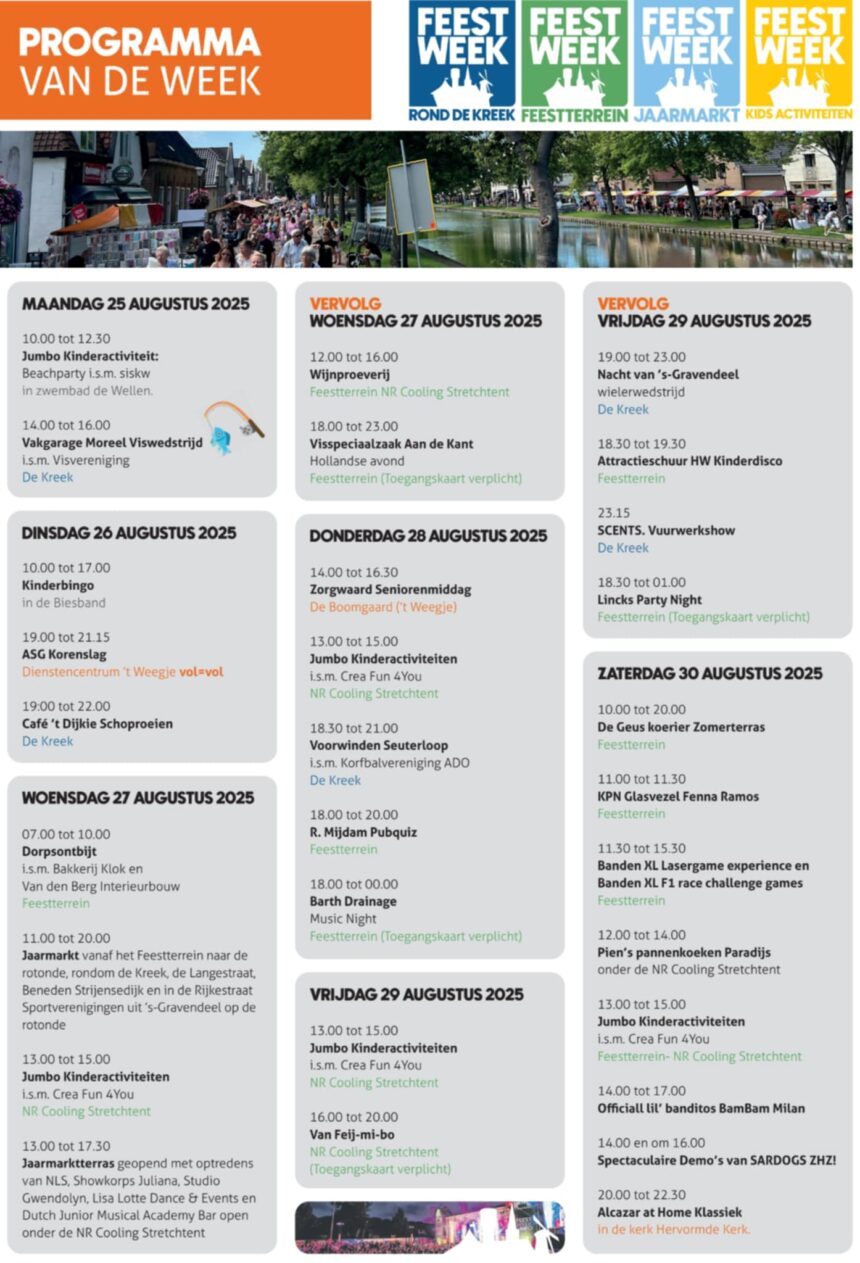 PROGRAMMA
VAN DE WEEK

FEEST WEEK
ROND DE KREEK

FEEST WEEK
FEESTTERREIN

FEEST WEEK
JAARMARKT

FEEST WEEK
KIDS ACTIVITEITEN

MAANDAG 25 AUGUSTUS 2025

10.00 tot 12.30
Jumbo Kinderactiviteit:
Beachparty i.s.m. siskw
in zwembad de Wellen.

14.00 tot 16.00
Vakgarage Moreel Viswedstrijd
i.s.m. Visvereniging
De Kreek

DINSDAG 26 AUGUSTUS 2025

10.00 tot 17.00
Kinderbingo
in de Biesband

19.00 tot 21.15
ASG Korenslag
Dienstencentrum 't Weegje vol=vol

19:00 tot 22.00
Café 't Dijkie Schoproeien
De Kreek

WOENSDAG 27 AUGUSTUS 2025

07.00 tot 10.00
Dorpsontbijt
i.s.m. Bakkerij Klok en
Van den Berg Interieurbouw
Feestterrein

11.00 tot 20.00
Jaarmarkt vanaf het Feestterrein naar de rotonde, rondom de Kreek, de Langestraat, Beneden Strijensedijk en in de Rijkestraat Sportverenigingen uit 's-Gravendeel op de rotonde

13.00 tot 15.00
Jumbo Kinderactiviteiten
i.s.m. Crea Fun 4You
NR Cooling Stretchtent

13.00 tot 17.30
Jaarmarktterras geopend met optredens van NLS, Showkorps Juliana, Studio Gwendolyn, Lisa Lotte Dance & Events en Dutch Junior Musical Academy Bar open onder de NR Cooling Stretchtent

VERVOLG
WOENSDAG 27 AUGUSTUS 2025

12.00 tot 16.00
Wijnproeverij
Feestterrein NR Cooling Stretchtent

18.00 tot 23.00
Visspeciaalzaak Aan de Kant
Hollandse avond
Feestterrein (Toegangskaart verplicht)

DONDERDAG 28 AUGUSTUS 2025

14.00 tot 16.30
Zorgwaard Seniorenmiddag
De Boomgaard ('t Weegje)

13.00 tot 15.00
Jumbo Kinderactiviteiten
i.s.m. Crea Fun 4You
NR Cooling Stretchtent

18.30 tot 21.00
Voorwinden Seuterloop
i.s.m. Korfbalvereniging ADO
De Kreek

18.00 tot 20.00
R. Mijdam Pubquiz
Feestterrein

18.00 tot 00.00
Barth Drainage
Music Night
Feestterrein (Toegangskaart verplicht)

VRIJDAG 29 AUGUSTUS 2025

13.00 tot 15.00
Jumbo Kinderactiviteiten
i.s.m. Crea Fun 4You
NR Cooling Stretchtent

16.00 tot 20.00
Van Feij-mi-bo
NR Cooling Stretchtent
(Toegangskaart verplicht)

VERVOLG
VRIJDAG 29 AUGUSTUS 2025

19.00 tot 23.00
Nacht van 's-Gravendeel
wielerwedstrijd
De Kreek

18.30 tot 19.30
Attractieschuur HW Kinderdisco
Feestterrein

23.15
SCENTS. Vuurwerkshow
De Kreek

18.30 tot 01.00
Lincks Party Night
Feestterrein (Toegangskaart verplicht)

ZATERDAG 30 AUGUSTUS 2025

10.00 tot 20.00
De Geus koerier Zomerterras
Feestterrein

11.00 tot 11.30
KPN Glasvezel Fenna Ramos
Feestterrein

11.30 tot 15.30
Banden XL Lasergame experience en Banden XL F1 race challenge games
Feestterrein

12.00 tot 14.00
Pien's pannenkoeken Paradijs
onder de NR Cooling Stretchtent

13.00 tot 15.00
Jumbo Kinderactiviteiten
i.s.m. Crea Fun 4You
Feestterrein- NR Cooling Stretchtent

14.00 tot 17.00
Officiall lil' banditos BamBam Milan

14.00 en om 16.00
Spectaculaire Demo's van SARDOGS ZHZ!

20.00 tot 22.30
Alcazar at Home Klassiek
in de kerk Hervormde Kerk.